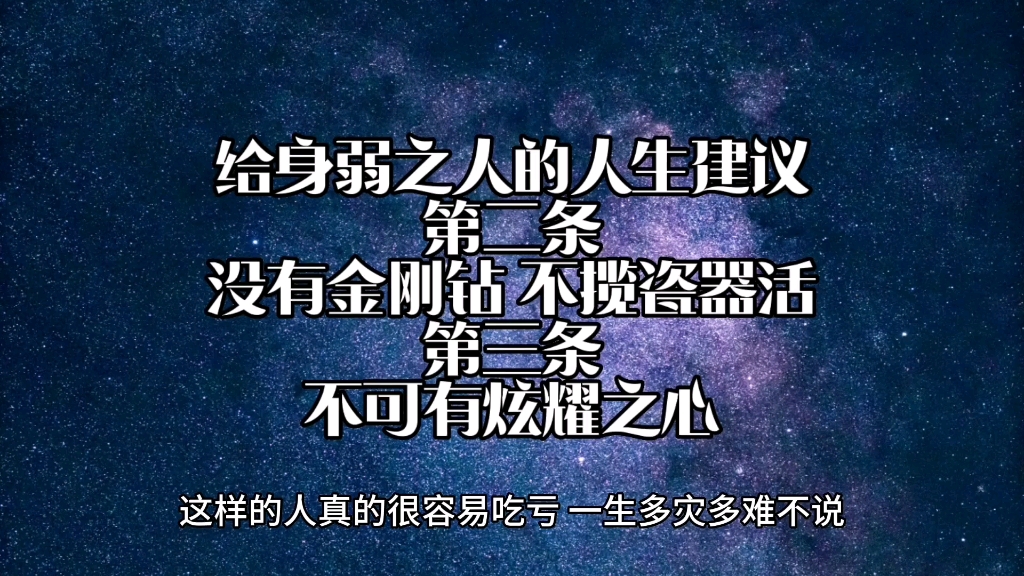 给身弱之人的人生建议
第二条
没有金刚钻 不揽瓷器活
第三条
不可有炫耀之心

这样的人真的很容易吃亏 一生多灾多难不说